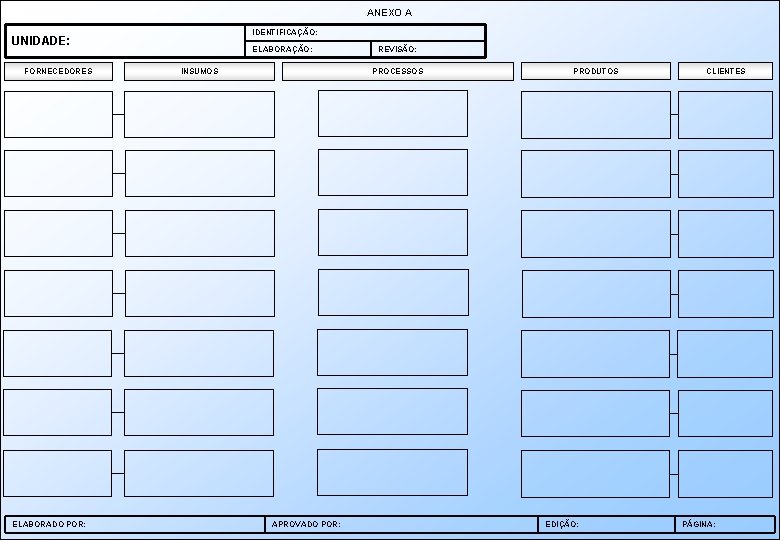 ANEXO A

UNIDADE:

IDENTIFICAÇÃO:

ELABORAÇÃO:

REVISÃO:

FORNECEDORES

INSUMOS

PROCESSOS

PRODUTOS

CLIENTES

ELABORADO POR:

APROVADO POR:

EDIÇÃO:

PÁGINA: